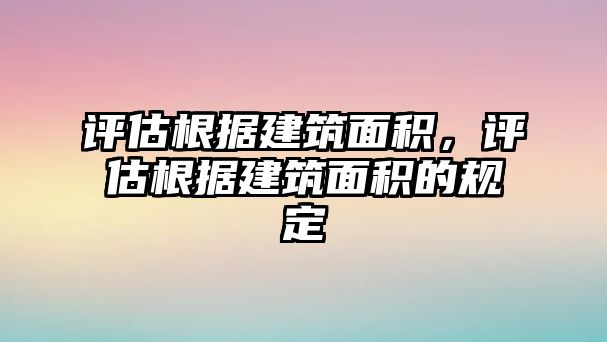 评估根据建筑面积，评估根据建筑面积的规定